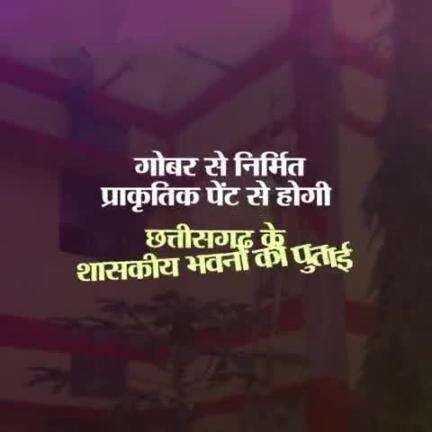 गोबर से निर्मित
प्राकृतिक पेंट से होगी

छत्तीसगढ़ के
शासकीय भवनों की पुताई